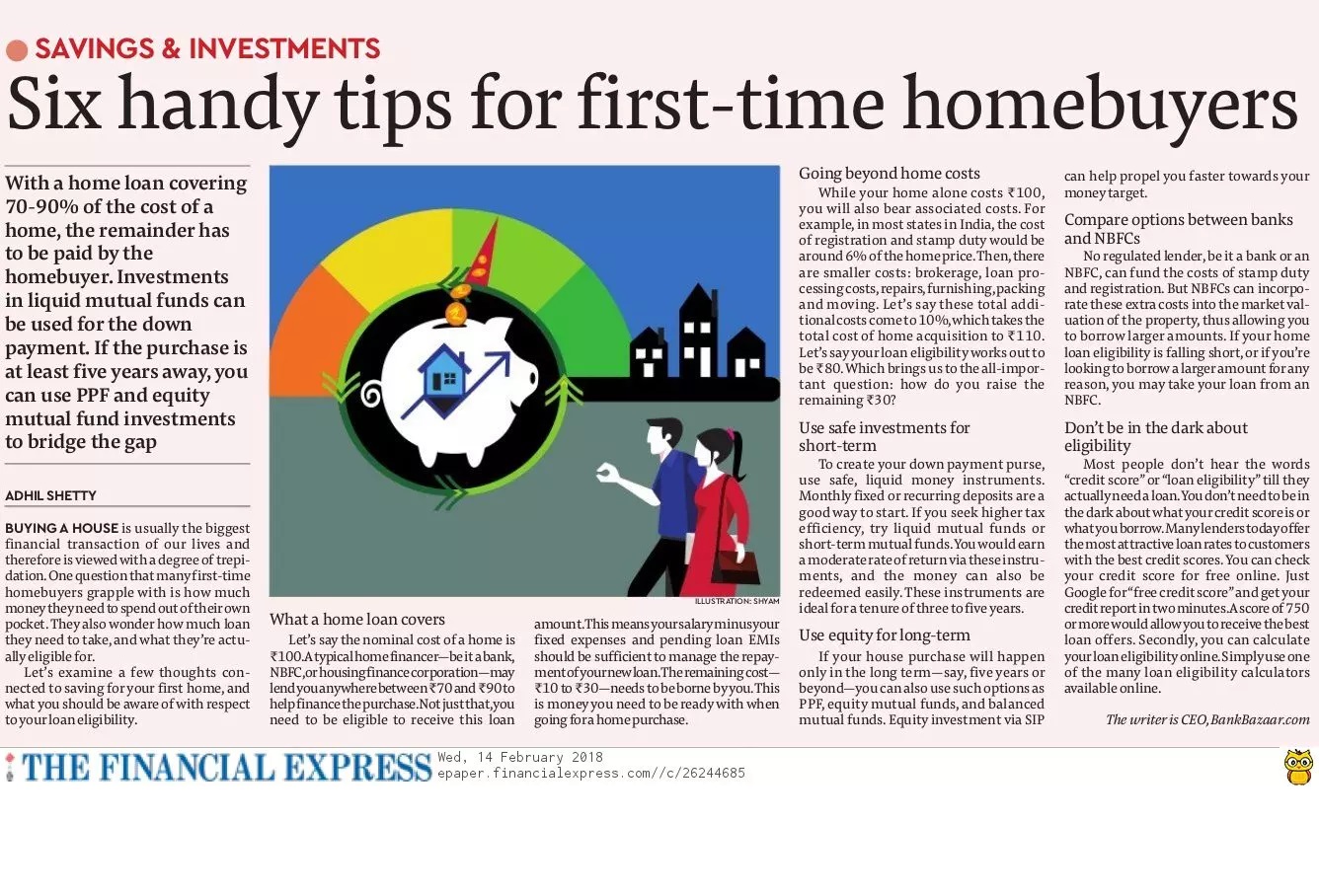 SAVINGS & INVESTMENTS

Six handy tips for first-time homebuyers

With a home loan covering 70-90% of the cost of a home, the remainder has to be paid by the homebuyer. Investments in liquid mutual funds can be used for the down payment. If the purchase is at least five years away, you can use PPF and equity mutual fund investments to bridge the gap

ADHIL SHETTY

BUYING A HOUSE is usually the biggest financial transaction of our lives and therefore is viewed with a degree of trepidation. One question that many first-time homebuyers grapple with is how much money they need to spend out of their own pocket. They also wonder how much loan they need to take, and what they're actually eligible for.

Let's examine a few thoughts connected to saving for your first home, and what you should be aware of with respect to your loan eligibility.

ILLUSTRATION: SHYAM

What a home loan covers

Let's say the nominal cost of a home is ₹100. A typical home financer—be it a bank, NBFC, or housing finance corporation—may lend you anywhere between ₹70 and ₹90 to help finance the purchase. Not just that, you need to be eligible to receive this loan amount. This means your salary minus your fixed expenses and pending loan EMIs should be sufficient to manage the repayment of your new loan. The remaining cost—₹10 to ₹30—needs to be borne by you. This is money you need to be ready with when going for a home purchase.

Going beyond home costs

While your home alone costs ₹100, you will also bear associated costs. For example, in most states in India, the cost of registration and stamp duty would be around 6% of the home price. Then, there are smaller costs: brokerage, loan processing costs, repairs, furnishing, packing and moving. Let's say these total additional costs come to 10%, which takes the total cost of home acquisition to ₹110. Let's say your loan eligibility works out to be ₹80. Which brings us to the all-important question: how do you raise the remaining ₹30?

Use safe investments for short-term

To create your down payment purse, use safe, liquid money instruments. Monthly fixed or recurring deposits are a good way to start. If you seek higher tax efficiency, try liquid mutual funds or short-term mutual funds. You would earn a moderate rate of return via these instruments, and the money can also be redeemed easily. These instruments are ideal for a tenure of three to five years.

Use equity for long-term

If your house purchase will happen only in the long term—say, five years or beyond—you can also use such options as PPF, equity mutual funds, and balanced mutual funds. Equity investment via SIP can help propel you faster towards your money target.

Compare options between banks and NBFCs

No regulated lender, be it a bank or an NBFC, can fund the costs of stamp duty and registration. But NBFCs can incorporate these extra costs into the market valuation of the property, thus allowing you to borrow larger amounts. If your home loan eligibility is falling short, or if you're looking to borrow a larger amount for any reason, you may take your loan from an NBFC.

Don't be in the dark about eligibility

Most people don't hear the words "credit score" or "loan eligibility" till they actually need a loan. You don't need to be in the dark about what your credit score is or what you borrow. Many lenders today offer the most attractive loan rates to customers with the best credit scores. You can check your credit score for free online. Just Google for "free credit score" and get your credit report in two minutes. A score of 750 or more would allow you to receive the best loan offers. Secondly, you can calculate your loan eligibility online. Simply use one of the many loan eligibility calculators available online.

The writer is CEO, BankBazaar.com

THE FINANCIAL EXPRESS
Wed, 14 February 2018
epaper.financialexpress.com//c/26244685